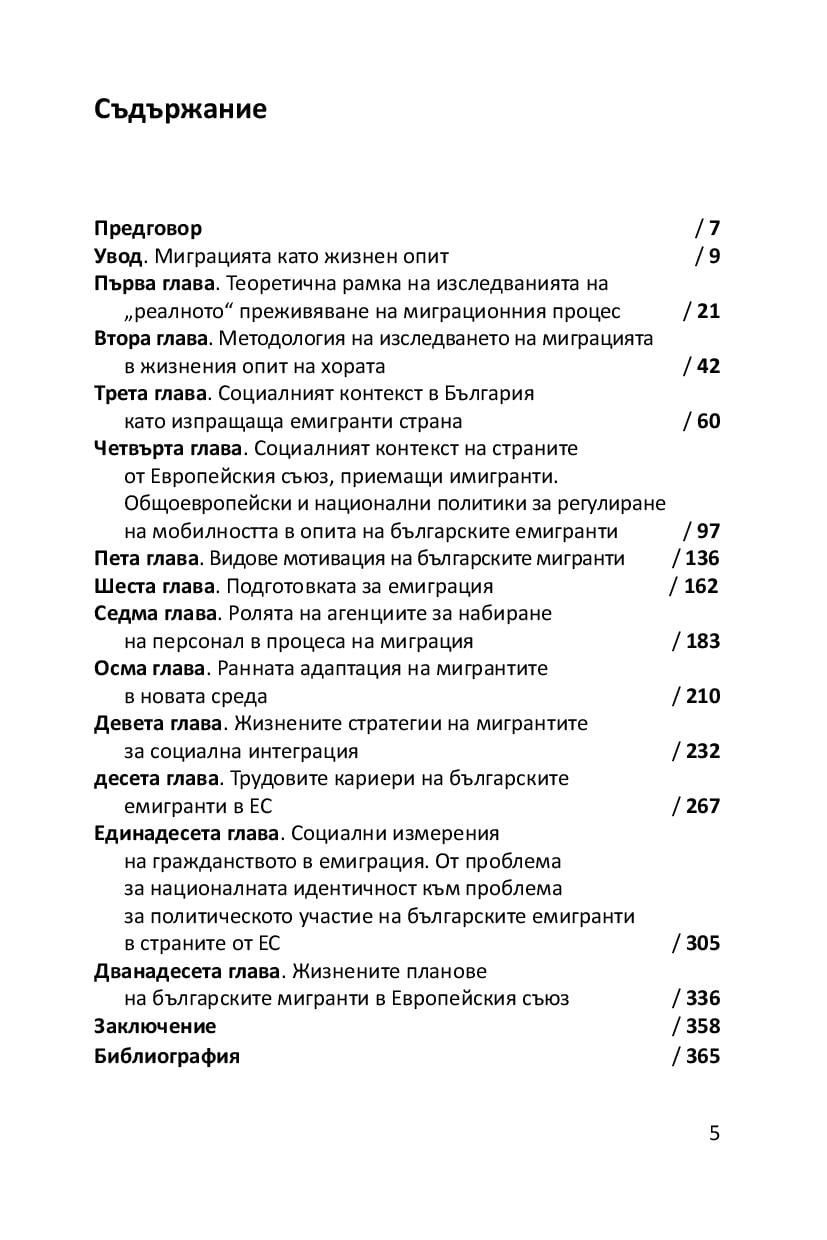 Съдържание

Предговор / 7
Увод. Миграцията като жизнен опит / 9
Първа глава. Теоретична рамка на изследванията на „реалното“ преживяване на миграционния процес / 21
Втора глава. Методология на изследването на миграцията в жизнения опит на хората / 42
Трета глава. Социалният контекст в България като изпращаща емигранти страна / 60
Четвърта глава. Социалният контекст на страните от Европейския съюз, приемащи имигранти. Общоевропейски и национални политики за регулиране на мобилността в опита на българските емигранти / 97
Пета глава. Видове мотивация на българските мигранти / 136
Шеста глава. Подготовката за емиграция / 162
Седма глава. Ролята на агенциите за набиране на персонал в процеса на миграция / 183
Осма глава. Ранната адаптация на мигрантите в новата среда / 210
Девета глава. Жизнените стратегии на мигрантите за социална интеграция / 232
десета глава. Трудовите кариери на българските емигранти в ЕС / 267
Единадесета глава. Социални измерения на гражданството в емиграция. От проблема за националната идентичност към проблема за политическото участие на българските емигранти в страните от ЕС / 305
Дванадесета глава. Жизнените планове на българските мигранти в Европейския съюз / 336
Заключение / 358
Библиография / 365

5